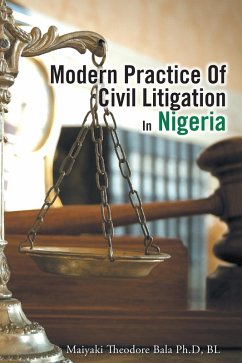 Modern Practice Of Civil Litigation In Nigeria

Maiyaki Theodore Bala Ph.D, BL